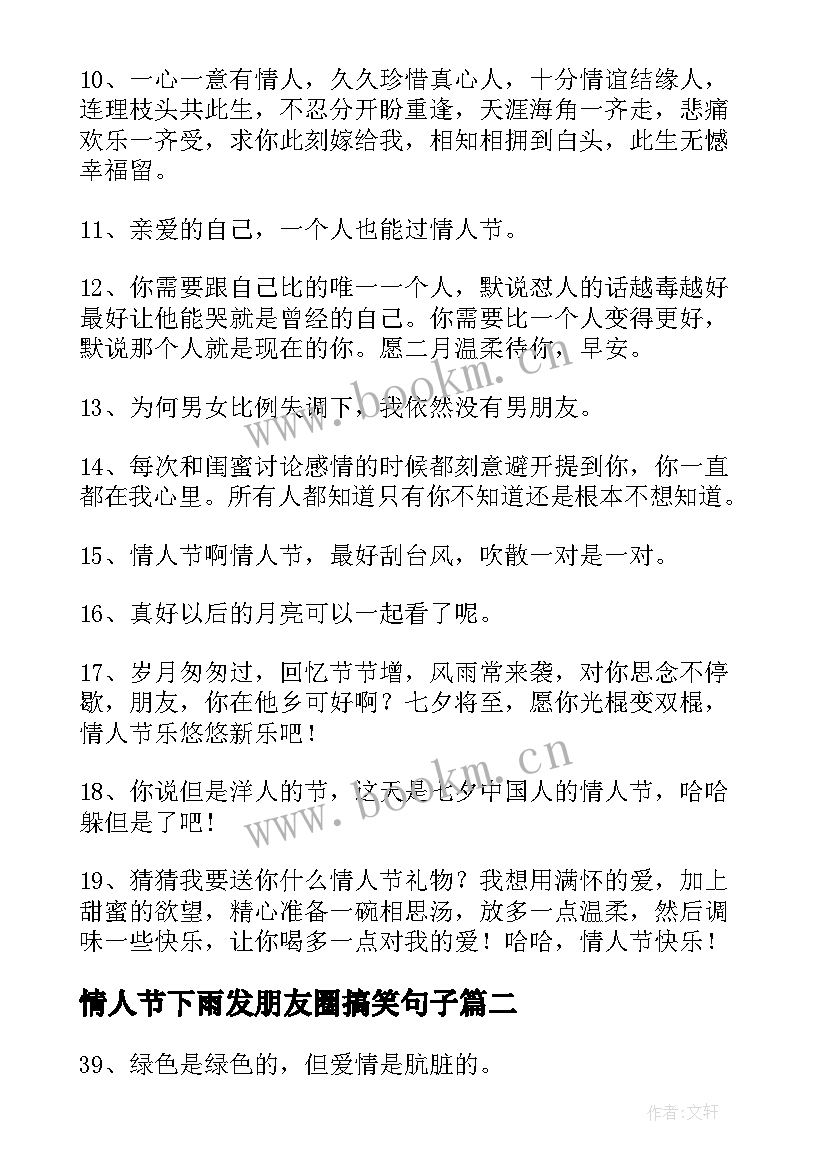 10、一心一意有情人，久久珍惜真心人，十分情谊结缘人，连理枝头共此生，不忍分开盼重逢，天涯海角一齐走，悲痛欢乐一齐受，求你此刻嫁给我，相知相拥到白头，此生无憾幸福留。

11、亲爱的自己，一个人也能过情人节。

12、你需要跟自己比的唯一一个人，默说怼人的话越毒越好最好让他能哭就是曾经的自己。你需要比一个人变得更好，默说那个人就是现在的你。愿二月温柔待你，早安。

13、为何男女比例失调下，我依然没有男朋友。

14、每次和闺蜜讨论感情的时候都刻意避开提到你，你一直都在我心里。所有人都知道只有你不知道还是根本不想知道。

15、情人节啊情人节，最好刮台风，吹散一对是一对。

16、真好以后的月亮可以一起看了呢。

17、岁月匆匆过，回忆节节增，风雨常来袭，对你思念不停歇，朋友，你在他乡可好啊？七夕将至，愿你光棍变双棍，情人节乐悠悠新乐吧！

18、你说但是洋人的节，这天是七夕中国人的情人节，哈哈躲但是了吧！

19、猜猜我要送你什么情人节礼物？我想用满怀的爱，加上甜蜜的欲望，精心准备一碗相思汤，放多一点温柔，然后调味一些快乐，让你喝多一点对我的爱！哈哈，情人节快乐！

情人节下雨发朋友圈搞笑句子篇二

39、绿色是绿色的，但爱情是肮脏的。

www.bookm.cn

www.bookm.cn

作者:文轩